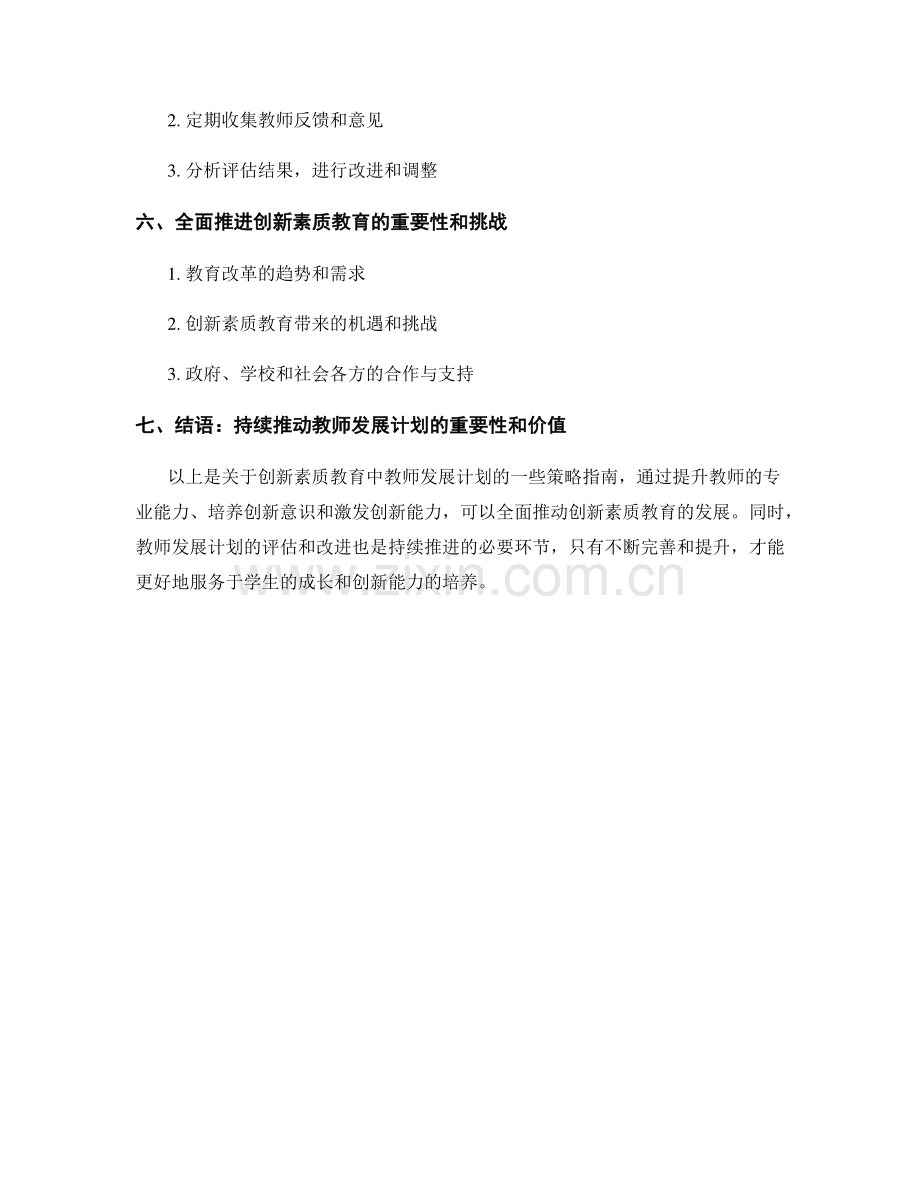 2. 定期收集教师反馈和意见

3. 分析评估结果，进行改进和调整

六、全面推进创新素质教育的重要性和挑战

1. 教育改革的趋势和需求

2. 创新素质教育带来的机遇和挑战

3. 政府、学校和社会各方的合作与支持

七、结语：持续推动教师发展计划的重要性和价值

以上是关于创新素质教育中教师发展计划的一些策略指南，通过提升教师的专业能力、培养创新意识和激发创新能力，可以全面推动创新素质教育的发展。同时，教师发展计划的评估和改进也是持续推进的必要环节，只有不断完善和提升，才能更好地服务于学生的成长和创新能力的培养。

www.zixin.com.cn